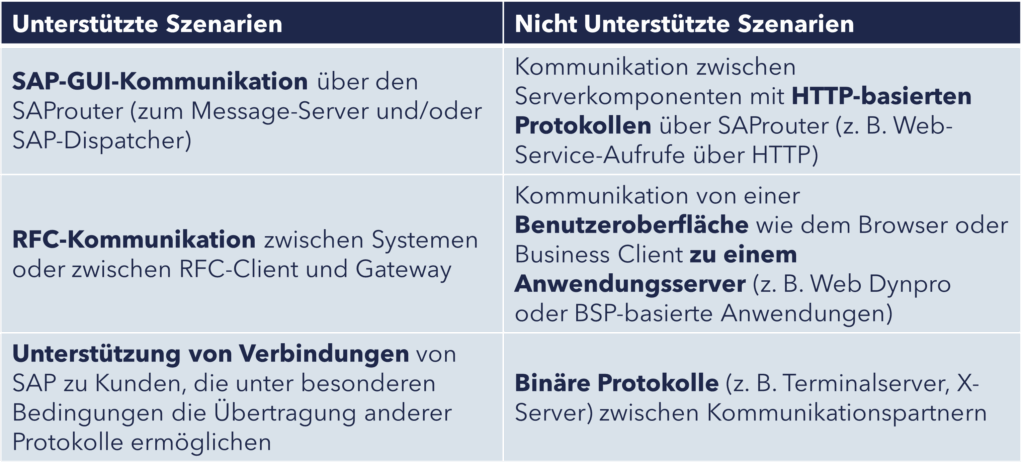 | Unterstützte Szenarien | Nicht Unterstützte Szenarien |
|---|---|
| SAP-GUI-Kommunikation über den SAProuter (zum Message-Server und/oder SAP-Dispatcher) | Kommunikation zwischen Serverkomponenten mit HTTP-basierten Protokollen über SAProuter (z. B. Web-Service-Aufrufe über HTTP) |
| RFC-Kommunikation zwischen Systemen oder zwischen RFC-Client und Gateway | Kommunikation von einer Benutzeroberfläche wie dem Browser oder Business Client zu einem Anwendungsserver (z. B. Web Dynpro oder BSP-basierte Anwendungen) |
| Unterstützung von Verbindungen von SAP zu Kunden, die unter besonderen Bedingungen die Übertragung anderer Protokolle ermöglichen | Binäre Protokolle (z. B. Terminalserver, X-Server) zwischen Kommunikationspartnern |